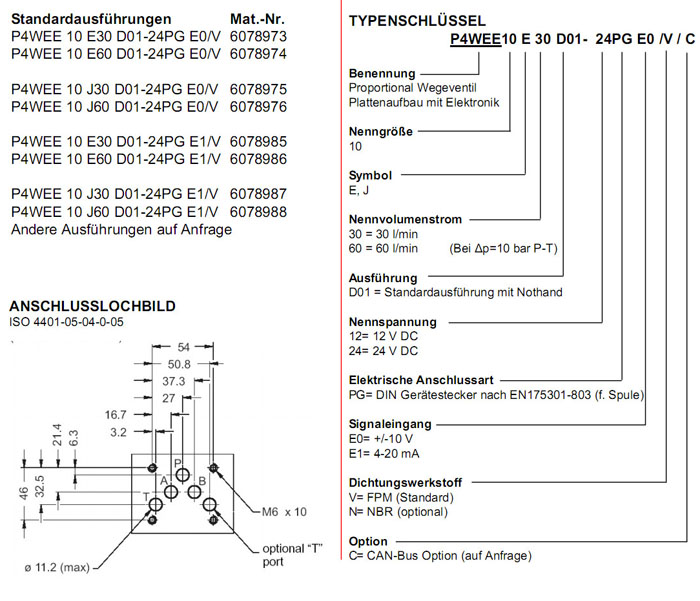 | Standardausführungen | Mat.-Nr. |
|---|---|
| P4WEE 10 E30 D01-24PG E0/V | 6078973 |
| P4WEE 10 E60 D01-24PG E0/V | 6078974 |
| P4WEE 10 J30 D01-24PG E0/V | 6078975 |
| P4WEE 10 J60 D01-24PG E0/V | 6078976 |
| P4WEE 10 E30 D01-24PG E1/V | 6078985 |
| P4WEE 10 E60 D01-24PG E1/V | 6078986 |
| P4WEE 10 J30 D01-24PG E1/V | 6078987 |
| P4WEE 10 J60 D01-24PG E1/V | 6078988 |

Andere Ausführungen auf Anfrage

ANSCHLUSSLOCHBILD
ISO 4401-05-04-0-05

54
50.8
37.3
27
16.7
3.2
21.4
6.3
46
32.5
P
A
B
T
M6 x 10
optional "T" port
ø 11.2 (max)

TYPENSCHLÜSSEL
P4WEE10 E 30 D01- 24PG E0 /V / C

Benennung
Proportional Wegeventil
Plattenaufbau mit Elektronik

Nenngröße
10

Symbol
E, J

Nennvolumenstrom
30 = 30 l/min
60 = 60 l/min (Bei Δp=10 bar P-T)

Ausführung
D01 = Standardausführung mit Nothand

Nennspannung
12= 12 V DC
24= 24 V DC

Elektrische Anschlussart
PG= DIN Gerätestecker nach EN175301-803 (f. Spule)

Signaleingang
E0= +/-10 V
E1= 4-20 mA

Dichtungswerkstoff
V= FPM (Standard)
N= NBR (optional)

Option
C= CAN-Bus Option (auf Anfrage)